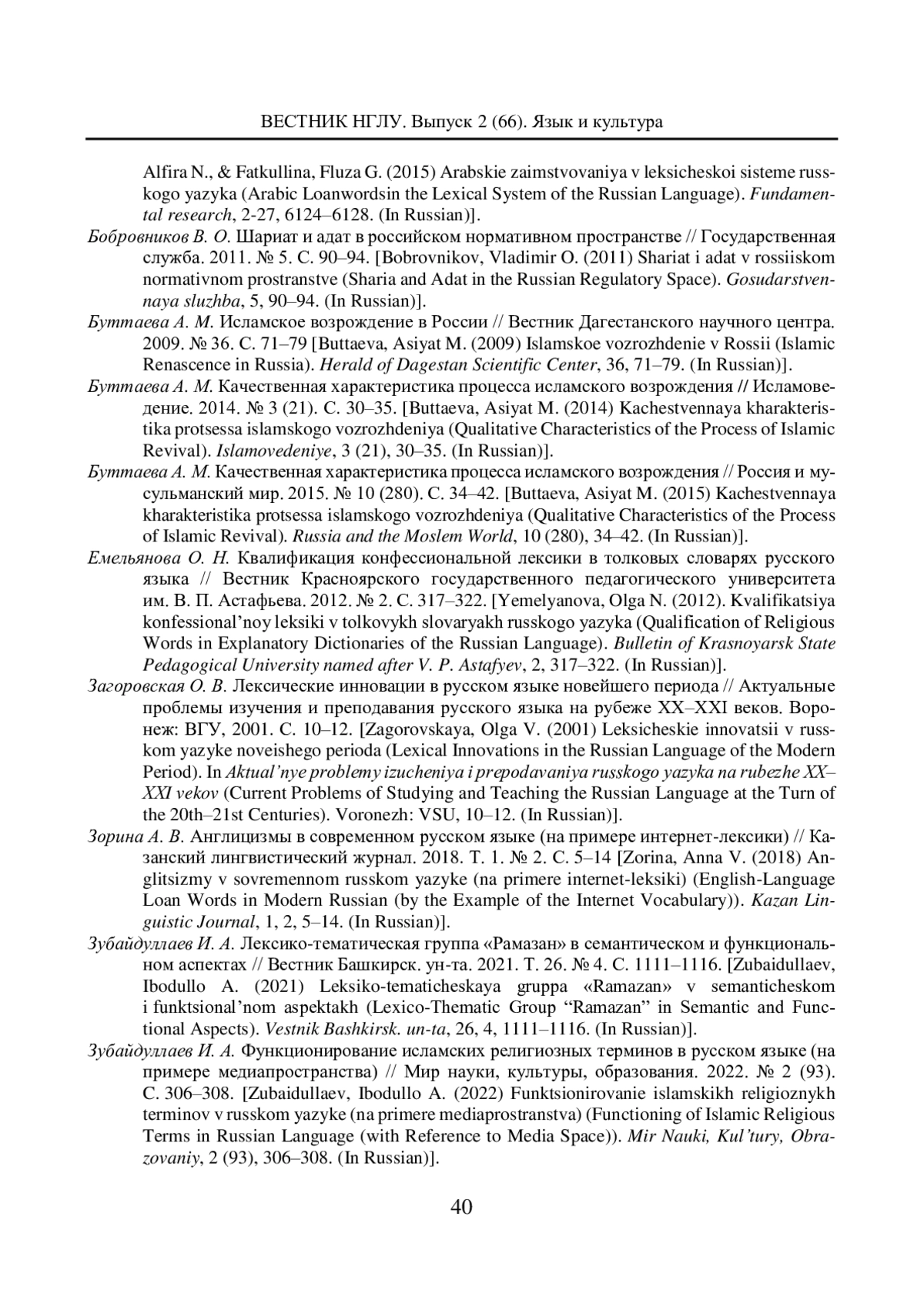 ВЕСТНИК НГЛУ. Выпуск 2 (66). Язык и культура

Alfira N., & Fatkullina, Fluza G. (2015) Arabskie zaimstvovaniya v leksicheskoi sisteme russkogo yazyka (Arabic Loanwordsin the Lexical System of the Russian Language). Fundamental research, 2-27, 6124–6128. (In Russian)].

Бобровников В. О. Шариат и адат в российском нормативном пространстве // Государственная служба. 2011. № 5. С. 90–94. [Bobrovnikov, Vladimir O. (2011) Shariat i adat v rossiiskom normativnom prostranstve (Sharia and Adat in the Russian Regulatory Space). Gosudarstvennaya sluzhba, 5, 90–94. (In Russian)].

Буттаева А. М. Исламское возрождение в России // Вестник Дагестанского научного центра. 2009. № 36. С. 71–79 [Buttaeva, Asiyat M. (2009) Islamskoe vozrozhdenie v Rossii (Islamic Renascence in Russia). Herald of Dagestan Scientific Center, 36, 71–79. (In Russian)].

Буттаева А. М. Качественная характеристика процесса исламского возрождения // Исламоведение. 2014. № 3 (21). С. 30–35. [Buttaeva, Asiyat M. (2014) Kachestvennaya kharakteristika protsessa islamskogo vozrozhdeniya (Qualitative Characteristics of the Process of Islamic Revival). Islamovedeniye, 3 (21), 30–35. (In Russian)].

Буттаева А. М. Качественная характеристика процесса исламского возрождения // Россия и мусульманский мир. 2015. № 10 (280). С. 34–42. [Buttaeva, Asiyat M. (2015) Kachestvennaya kharakteristika protsessa islamskogo vozrozhdeniya (Qualitative Characteristics of the Process of Islamic Revival). Russia and the Moslem World, 10 (280), 34–42. (In Russian)].

Емельянова О. Н. Квалификация конфессиональной лексики в толковых словарях русского языка // Вестник Красноярского государственного педагогического университета им. В. П. Астафьева. 2012. № 2. С. 317–322. [Yemelyanova, Olga N. (2012). Kvalifikatsiya konfessional’noy leksiki v tolkovykh slovaryakh russkogo yazyka (Qualification of Religious Words in Explanatory Dictionaries of the Russian Language). Bulletin of Krasnoyarsk State Pedagogical University named after V. P. Astafyev, 2, 317–322. (In Russian)].

Загоровская О. В. Лексические инновации в русском языке новейшего периода // Актуальные проблемы изучения и преподавания русского языка на рубеже XX–XXI веков. Воронеж: ВГУ, 2001. С. 10–12. [Zagorovskaya, Olga V. (2001) Leksicheskie innovatsii v russkom yazyke noveishego perioda (Lexical Innovations in the Russian Language of the Modern Period). In Aktual’nye problemy izucheniya i prepodavaniya russkogo yazyka na rubezhe XX–XXI vekov (Current Problems of Studying and Teaching the Russian Language at the Turn of the 20th–21st Centuries). Voronezh: VSU, 10–12. (In Russian)].

Зорина А. В. Англицизмы в современном русском языке (на примере интернет-лексики) // Казанский лингвистический журнал. 2018. Т. 1. № 2. С. 5–14 [Zorina, Anna V. (2018) Anglitsizmy v sovremennom russkom yazyke (na primere internet-leksiki) (English-Language Loan Words in Modern Russian (by the Example of the Internet Vocabulary)). Kazan Linguistic Journal, 1, 2, 5–14. (In Russian)].

Зубайдуллаев И. А. Лексико-тематическая группа «Рамазан» в семантическом и функциональном аспектах // Вестник Башкирск. ун-та. 2021. Т. 26. № 4. С. 1111–1116. [Zubaidullaev, Ibodullo A. (2021) Leksiko-tematicheskaya gruppa «Ramazan» v semanticheskom i funktsional’nom aspektakh (Lexico-Thematic Group “Ramazan” in Semantic and Functional Aspects). Vestnik Bashkirsk. un-ta, 26, 4, 1111–1116. (In Russian)].

Зубайдуллаев И. А. Функционирование исламских религиозных терминов в русском языке (на примере медиапространства) // Мир науки, культуры, образования. 2022. № 2 (93). С. 306–308. [Zubaidullaev, Ibodullo A. (2022) Funktsionirovanie islamskikh religioznykh terminov v russkom yazyke (na primere mediaprostranstva) (Functioning of Islamic Religious Terms in Russian Language (with Reference to Media Space)). Mir Nauki, Kul’tury, Obrazovaniy, 2 (93), 306–308. (In Russian)].

40